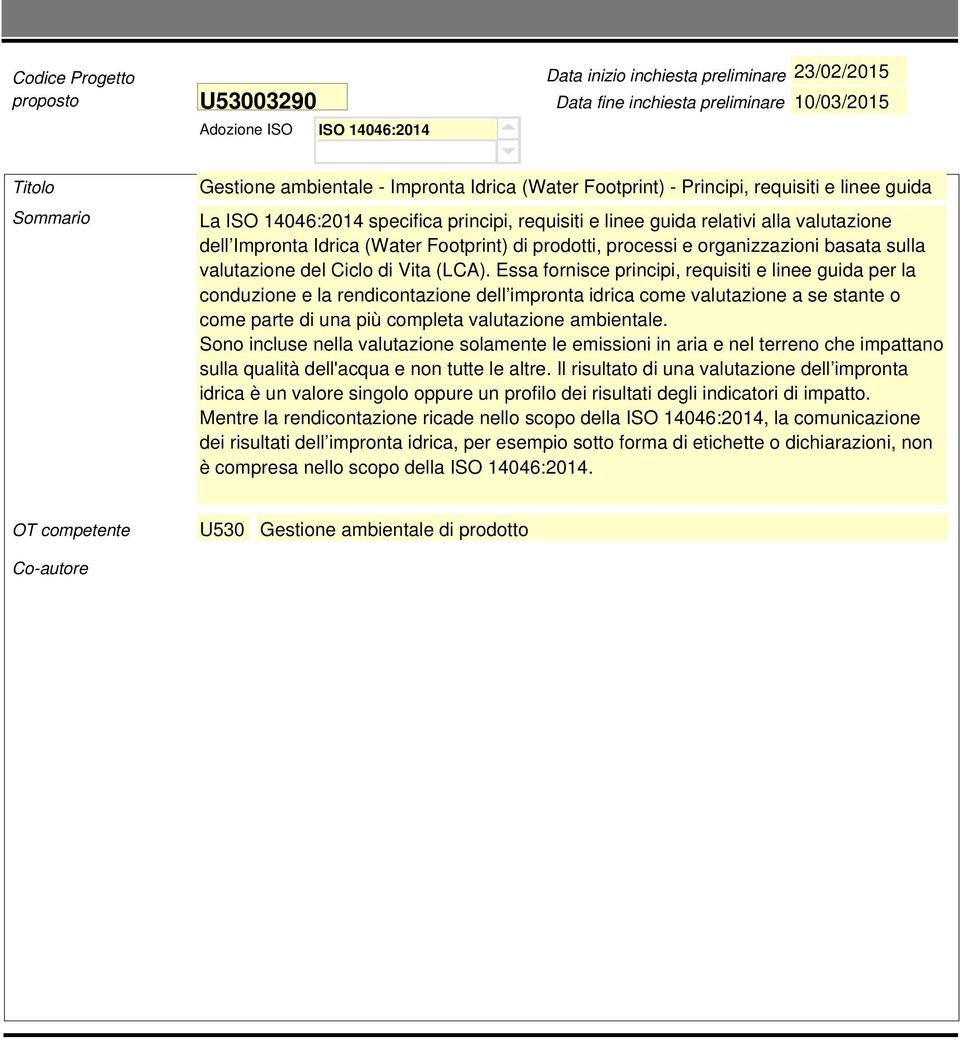 Codice Progetto proposto U53003290

Data inizio inchiesta preliminare 23/02/2015
Data fine inchiesta preliminare 10/03/2015

Adozione ISO ISO 14046:2014

Titolo Gestione ambientale - Impronta Idrica (Water Footprint) - Principi, requisiti e linee guida

Sommario La ISO 14046:2014 specifica principi, requisiti e linee guida relativi alla valutazione dell Impronta Idrica (Water Footprint) di prodotti, processi e organizzazioni basata sulla valutazione del Ciclo di Vita (LCA). Essa fornisce principi, requisiti e linee guida per la conduzione e la rendicontazione dell impronta idrica come valutazione a se stante o come parte di una più completa valutazione ambientale.
Sono incluse nella valutazione solamente le emissioni in aria e nel terreno che impattano sulla qualità dell'acqua e non tutte le altre. Il risultato di una valutazione dell impronta idrica è un valore singolo oppure un profilo dei risultati degli indicatori di impatto.
Mentre la rendicontazione ricade nello scopo della ISO 14046:2014, la comunicazione dei risultati dell impronta idrica, per esempio sotto forma di etichette o dichiarazioni, non è compresa nello scopo della ISO 14046:2014.

OT competente U530 Gestione ambientale di prodotto

Co-autore